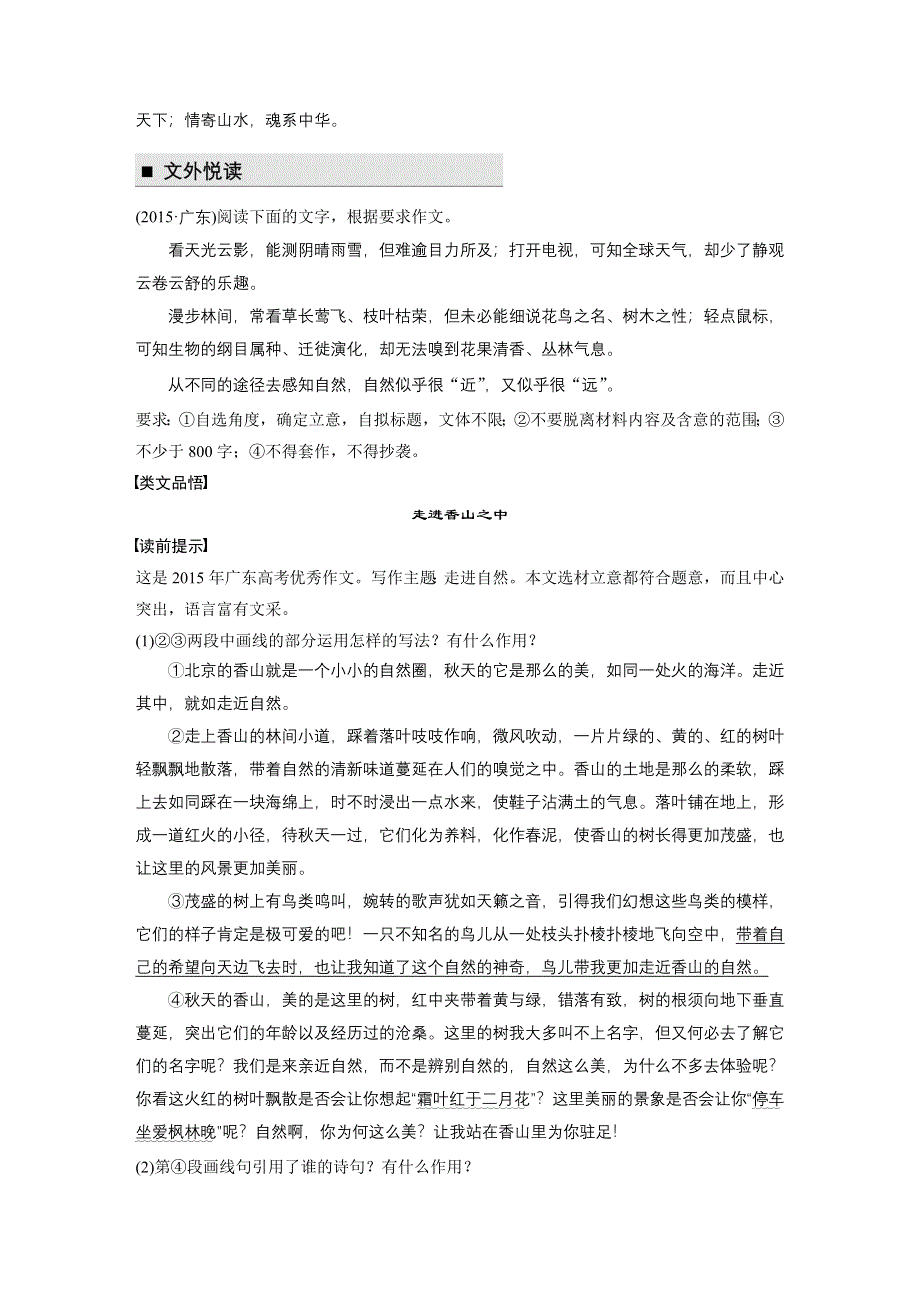 天下；情寄山水，魂系中华。

■ 文外悦读

(2015·广东)阅读下面的文字，根据要求作文。

看天光云影，能测阴晴雨雪，但难逾目力所及；打开电视，可知全球天气，却少了静观云卷云舒的乐趣。

漫步林间，常看草长莺飞、枝叶枯荣，但未必能细说花鸟之名、树木之性；轻点鼠标，可知生物的纲目属种、迁徙演化，却无法嗅到花果清香、丛林气息。

从不同的途径去感知自然，自然似乎很“近”，又似乎很“远”。

要求：①自选角度，确定立意，自拟标题，文体不限；②不要脱离材料内容及含意的范围；③不少于 800 字；④不得套作，不得抄袭。

【类文品悟】

走进香山之中

【读前提示】

这是 2015 年广东高考优秀作文。写作主题 走进自然。本文选材立意都符合题意，而且中心突出，语言富有文采。

(1)②③两段中画线的部分运用怎样的写法？有什么作用？

①北京的香山就是一个小小的自然圈，秋天的它是那么的美，如同一处火的海洋。走近其中，就如走近自然。

②走上香山的林间小道，踩着落叶吱吱作响，微风吹动，一片片绿的、黄的、红的树叶轻飘飘地散落，带着自然的清新味道蔓延在人们的嗅觉之中。香山的土地是那么的柔软，踩上去如同踩在一块海绵上，时不时浸出一点水来，使鞋子沾满土的气息。落叶铺在地上，形成一道红火的小径，待秋天一过，它们化为养料，化作春泥，使香山的树长得更加茂盛，也让这里的风景更加美丽。

③茂盛的树上有鸟类鸣叫，婉转的歌声犹如天籁之音，引得我们幻想这些鸟类的模样，它们的样子肯定是极可爱的吧！一只不知名的鸟儿从一处枝头扑棱扑棱地飞向空中，带着自己的希望向天边飞去时，也让我知道了这个自然的神奇，鸟儿带我更加走近香山的自然。

④秋天的香山，美的是这里的树，红中夹带着黄与绿，错落有致，树的根须向地下垂直蔓延，突出它们的年龄以及经历过的沧桑。这里的树我大多叫不上名字，但又何必去了解它们的名字呢？我们是来亲近自然，而不是辨别自然的，自然这么美，为什么不多去体验呢？你看这火红的树叶飘散是否会让你想起“霜叶红于二月花”？这里美丽的景象是否会让你“停车坐爱枫林晚”呢？自然啊，你为何这么美？让我站在香山里为你驻足!

(2)第④段画线句引用了谁的诗句？有什么作用？